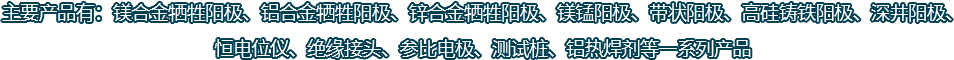 主要产品有：镁合金牺牲阳极、铝合金牺牲阳极、锌合金牺牲阳极、镁锰阳极、带状阳极、高硅铸铁阳极、深井阳极、恒电位仪、绝缘接头、参比电极、测试桩、铝热焊剂等一系列产品